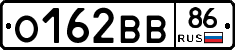 О162ВВ 86 RUS